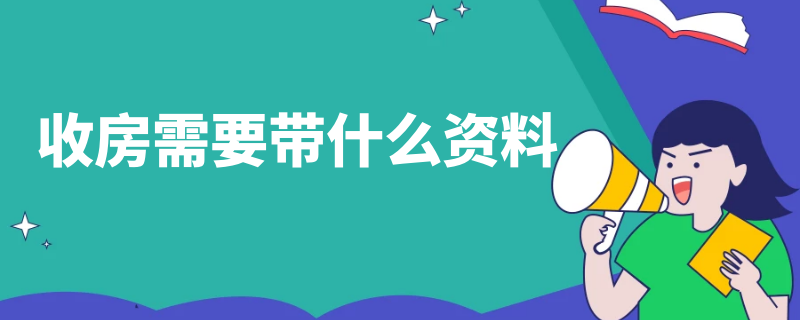 收房需要带什么资料